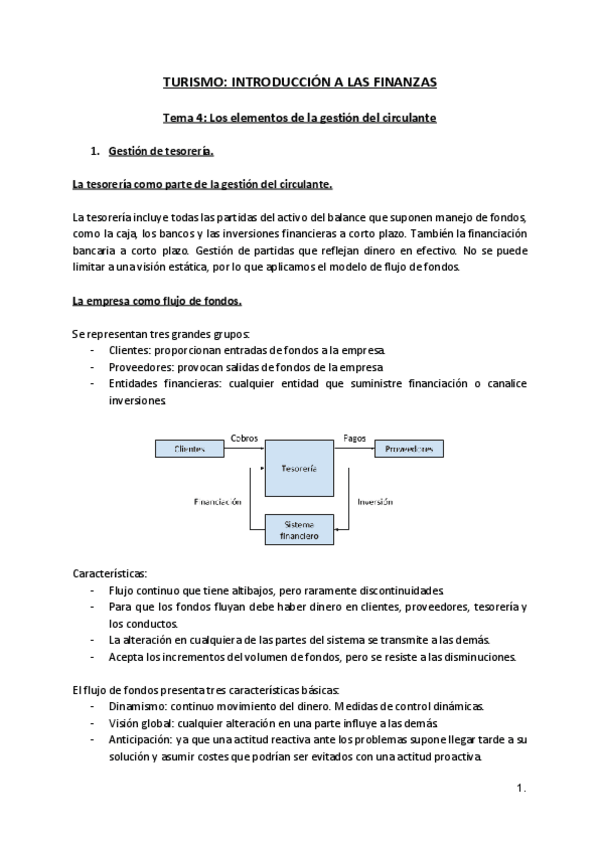 TURISMO: INTRODUCCIÓN A LAS FINANZAS

Tema 4: Los elementos de la gestión del circulante

1. Gestión de tesorería.

La tesorería como parte de la gestión del circulante.

La tesorería incluye todas las partidas del activo del balance que suponen manejo de fondos, como la caja, los bancos y las inversiones financieras a corto plazo. También la financiación bancaria a corto plazo. Gestión de partidas que reflejan dinero en efectivo. No se puede limitar a una visión estática, por lo que aplicamos el modelo de flujo de fondos.

La empresa como flujo de fondos.

Se representan tres grandes grupos:
- Clientes: proporcionan entradas de fondos a la empresa.
- Proveedores: provocan salidas de fondos de la empresa
- Entidades financieras: cualquier entidad que suministre financiación o canalice inversiones.

Clientes
Cobros
Tesorería
Pagos
Proveedores
Financiación
Inversión
Sistema financiero

Características:
- Flujo continuo que tiene altibajos, pero raramente discontinuidades.
- Para que los fondos fluyan debe haber dinero en clientes, proveedores, tesorería y los conductos.
- La alteración en cualquiera de las partes del sistema se transmite a las demás.
- Acepta los incrementos del volumen de fondos, pero se resiste a las disminuciones.

El flujo de fondos presenta tres características básicas:
- Dinamismo: continuo movimiento del dinero. Medidas de control dinámicas.
- Visión global: cualquier alteración en una parte influye a las demás
- Anticipación: ya que una actitud reactiva ante los problemas supone llegar tarde a su solución y asumir costes que podrían ser evitados con una actitud proactiva.

1.